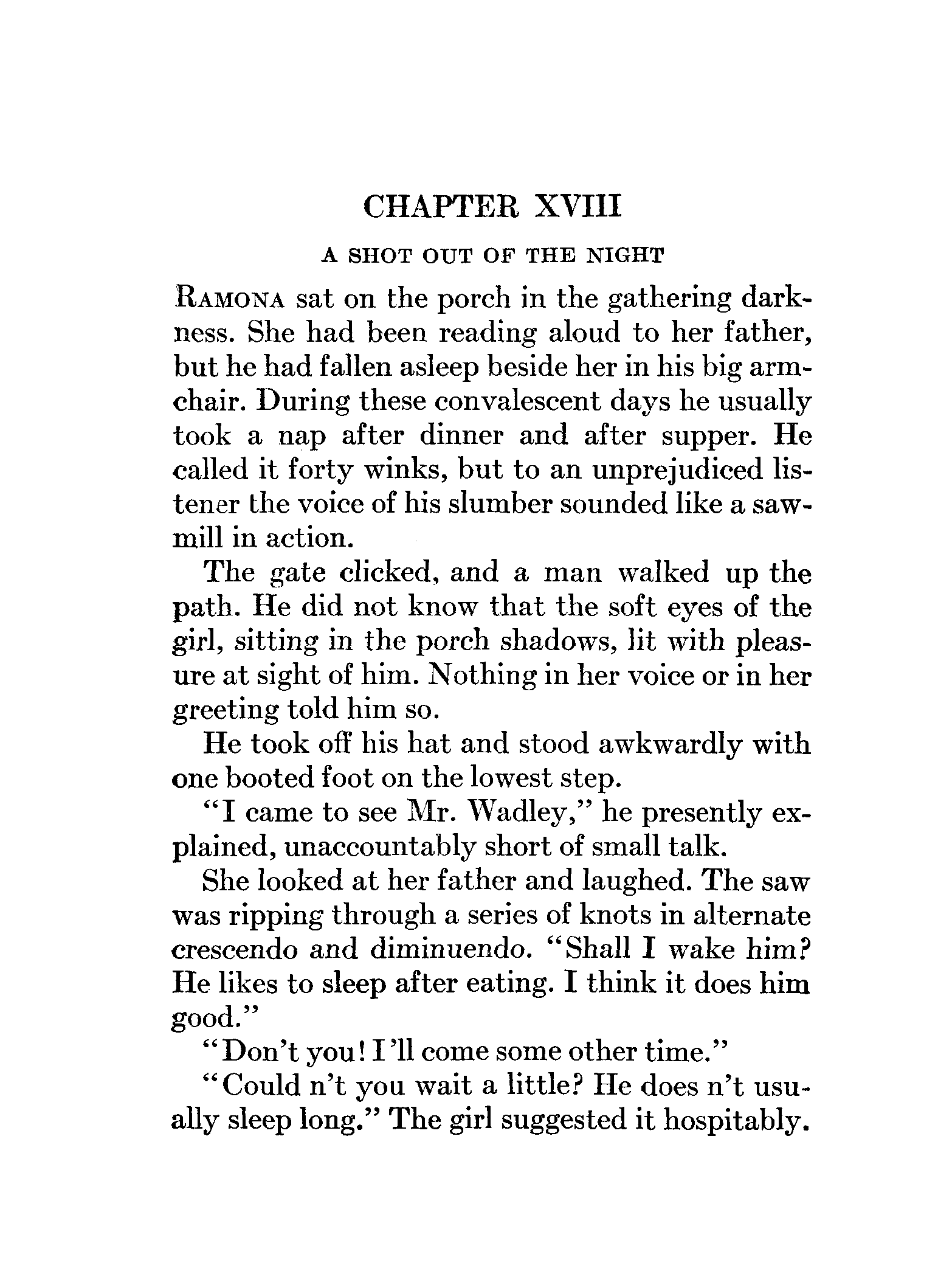 CHAPTER XVIII

A SHOT OUT OF THE NIGHT

RAMONA sat on the porch in the gathering darkness. She had been reading aloud to her father, but he had fallen asleep beside her in his big armchair. During these convalescent days he usually took a nap after dinner and after supper. He called it forty winks, but to an unprejudiced listener the voice of his slumber sounded like a sawmill in action.

The gate clicked, and a man walked up the path. He did not know that the soft eyes of the girl, sitting in the porch shadows, lit with pleasure at sight of him. Nothing in her voice or in her greeting told him so.

He took off his hat and stood awkwardly with one booted foot on the lowest step.

"I came to see Mr. Wadley," he presently explained, unaccountably short of small talk.

She looked at her father and laughed. The saw was ripping through a series of knots in alternate crescendo and diminuendo. "Shall I wake him? He likes to sleep after eating. I think it does him good."

"Don't you! I'll come some other time."

"Could n't you wait a little? He does n't usually sleep long." The girl suggested it hospitably.